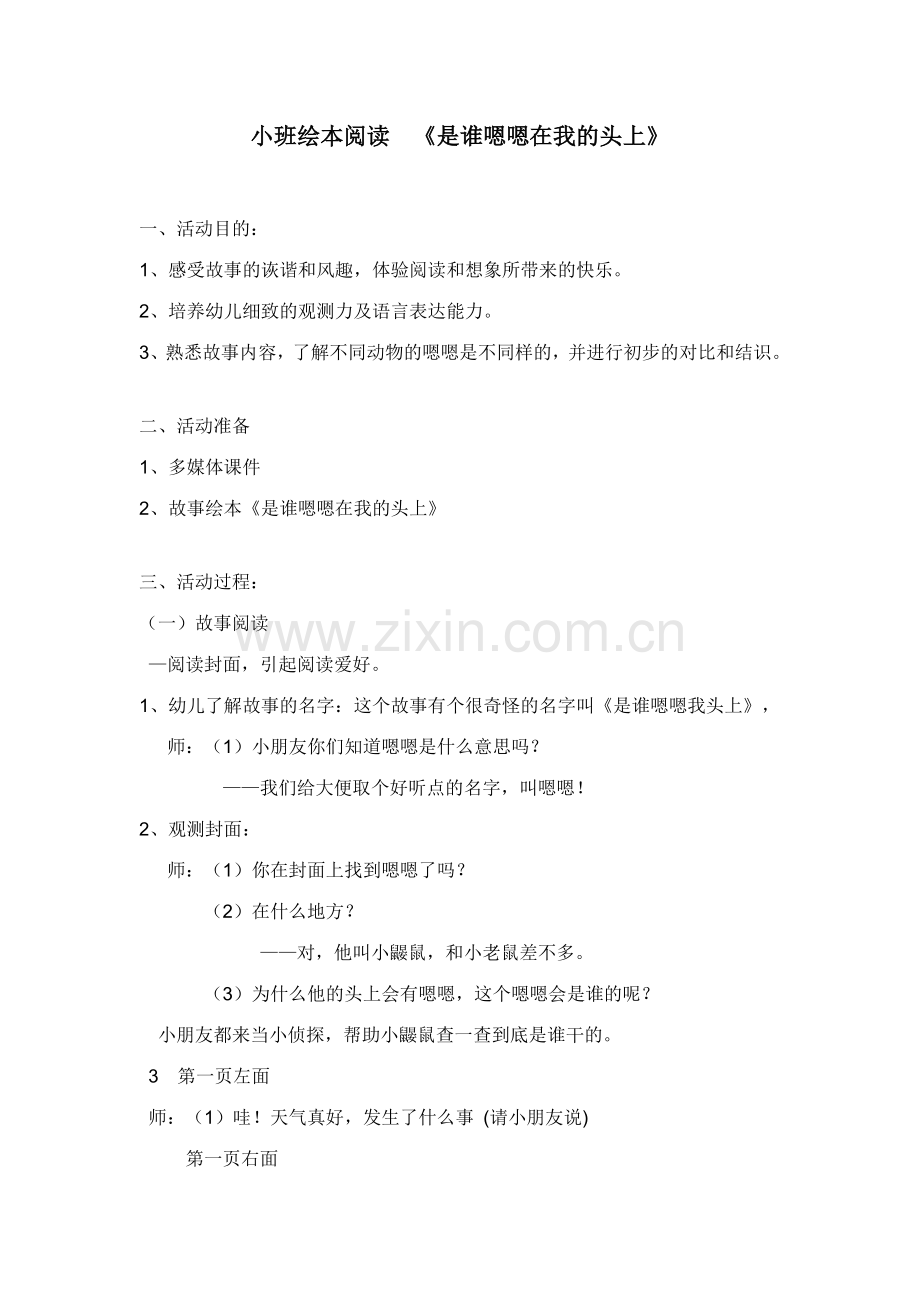 小班绘本阅读 《是谁嗯嗯在我的头上》

一、活动目的：

1、感受故事的诙谐和风趣，体验阅读和想象所带来的快乐。

2、培养幼儿细致的观测力及语言表达能力。

3、熟悉故事内容，了解不同动物的嗯嗯是不同样的，并进行初步的对比和结识。

二、活动准备

1、多媒体课件

2、故事绘本《是谁嗯嗯在我的头上》

三、活动过程：

（一）故事阅读

—阅读封面，引起阅读爱好。

1、幼儿了解故事的名字：这个故事有个很奇怪的名字叫《是谁嗯嗯我头上》，

师：（1）小朋友你们知道嗯嗯是什么意思吗？

——我们给大便取个好听点的名字，叫嗯嗯！

2、观测封面：

师：（1）你在封面上找到嗯嗯了吗？

（2）在什么地方？

——对，他叫小鼹鼠，和小老鼠差不多。

（3）为什么他的头上会有嗯嗯，这个嗯嗯会是谁的呢？

小朋友都来当小侦探，帮助小鼹鼠查一查到底是谁干的。

3 第一页左面

师：（1）哇！天气真好，发生了什么事 (请小朋友说)

第一页右面

www.zixin.com.cn